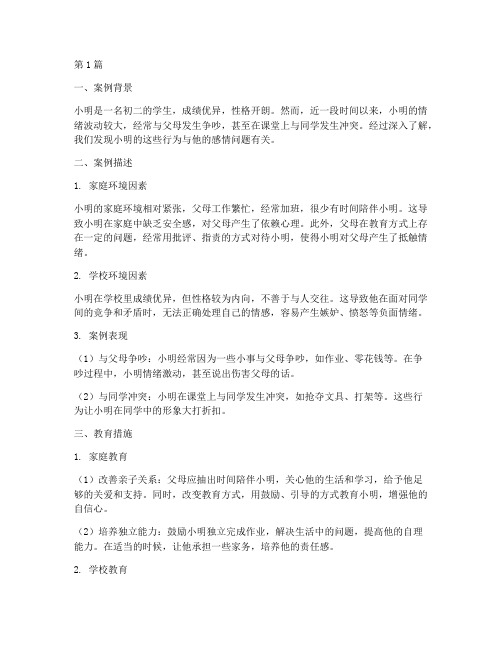 第1篇

一、案例背景

小明是一名初二的学生，成绩优异，性格开朗。然而，近一段时间以来，小明的情绪波动较大，经常与父母发生争吵，甚至在课堂上与同学发生冲突。经过深入了解，我们发现小明的这些行为与他的感情问题有关。

二、案例描述

1. 家庭环境因素

小明的家庭环境相对紧张，父母工作繁忙，经常加班，很少有时间陪伴小明。这导致小明在家庭中缺乏安全感，对父母产生了依赖心理。此外，父母在教育方式上存在一定的问题，经常用批评、指责的方式对待小明，使得小明对父母产生了抵触情绪。

2. 学校环境因素

小明在学校里成绩优异，但性格较为内向，不善于与人交往。这导致他在面对同学间的竞争和矛盾时，无法正确处理自己的情感，容易产生嫉妒、愤怒等负面情绪。

3. 案例表现

（1）与父母争吵：小明经常因为一些小事与父母争吵，如作业、零花钱等。在争吵过程中，小明情绪激动，甚至说出伤害父母的话。

（2）与同学冲突：小明在课堂上与同学发生冲突，如抢夺文具、打架等。这些行为让小明在同学中的形象大打折扣。

三、教育措施

1. 家庭教育

（1）改善亲子关系：父母应抽出时间陪伴小明，关心他的生活和学习，给予他足够的关爱和支持。同时，改变教育方式，用鼓励、引导的方式教育小明，增强他的自信心。

（2）培养独立能力：鼓励小明独立完成作业，解决生活中的问题，提高他的自理能力。在适当的时候，让他承担一些家务，培养他的责任感。

2. 学校教育